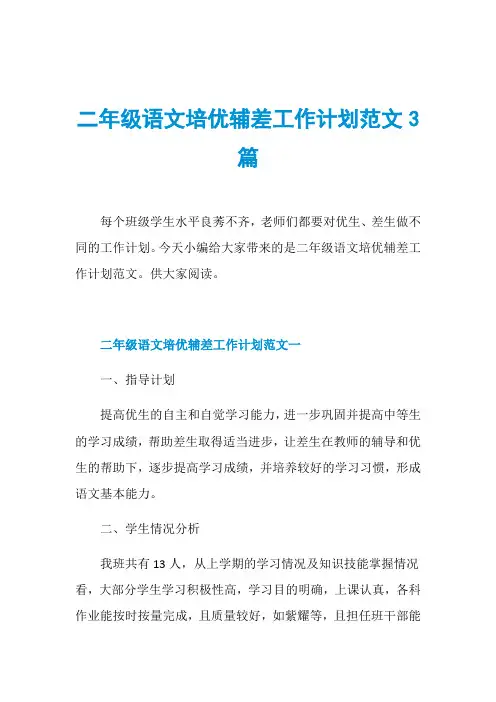 二年级语文培优辅差工作计划范文 3 篇

每个班级学生水平良莠不齐，老师们都要对优生、差生做不同的工作计划。今天小编给大家带来的是二年级语文培优辅差工作计划范文。供大家阅读。

二年级语文培优辅差工作计划范文一

一、指导计划

提高优生的自主和自觉学习能力，进一步巩固并提高中等生的学习成绩，帮助差生取得适当进步，让差生在教师的辅导和优生的帮助下，逐步提高学习成绩，并培养较好的学习习惯，形成语文基本能力。

二、学生情况分析

我班共有 13 人，从上学期的学习情况及知识技能掌握情况看，大部分学生学习积极性高，学习目的明确，上课认真，各科作业能按时按量完成，且质量较好，如紫耀等，且担任班干部能